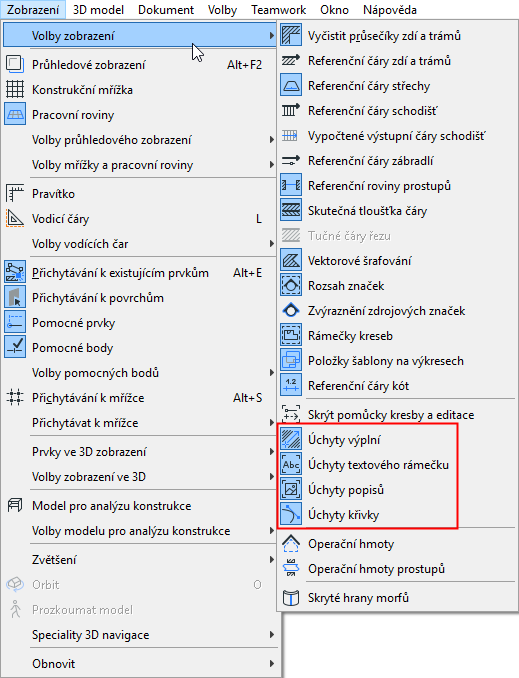 Zobrazení 3D model Dokument Volby Teamwork Okno Nápověda

Volby zobrazení
Průhledové zobrazení Alt+F2
Konstrukční mřížka
Pracovní roviny
Volby průhledového zobrazení
Volby mřížky a pracovní roviny
Pravítko
Vodicí čáry L
Volby vodících čar
Přichytávání k existujícím prvkům Alt+E
Přichytávání k povrchům
Pomocné prvky
Pomocné body
Volby pomocných bodů
Přichytávání k mřížce Alt+S
Přichytávat k mřížce
Prvky ve 3D zobrazení
Volby zobrazení ve 3D
Model pro analýzu konstrukce
Volby modelu pro analýzu konstrukce
Zvětšení
Orbit O
Prozkoumat model
Speciality 3D navigace
Obnovit

Vyčistit průsečíky zdí a trámů
Referenční čáry zdí a trámů
Referenční čáry střechy
Referenční čáry schodišť
Vypočtené výstupní čáry schodišť
Referenční čáry zábradlí
Referenční roviny prostupů
Skutečná tloušťka čáry
Tučné čáry řezu
Vektorové šrafování
Rozsah značek
Zvýraznění zdrojových značek
Rámečky kreseb
Položky šablony na výkresech
Referenční čáry kót
Skrýt pomůcky kresby a editace
Úchyty výplní
Úchyty textového rámečku
Úchyty popisů
Úchyty křivky
Operační hmoty
Operační hmoty prostupů
Skryté hrany morfů